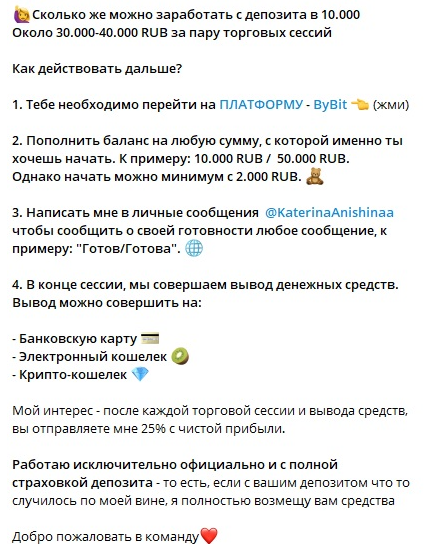 🙋Сколько же можно заработать с депозита в 10.000
Около 30.000-40.000 RUB за пару торговых сессий

Как действовать дальше?

1. Тебе необходимо перейти на ПЛАТФОРМУ - ByBit 👈 (жми)

2. Пополнить баланс на любую сумму, с которой именно ты хочешь начать. К примеру: 10.000 RUB / 50.000 RUB.
Однако начать можно минимум с 2.000 RUB. 🧸

3. Написать мне в личные сообщения @KaterinaAnishinaa чтобы сообщить о своей готовности любое сообщение, к примеру: "Готов/Готова". 🌐

4. В конце сессии, мы совершаем вывод денежных средств. Вывод можно совершить на:

- Банковскую карту 💳
- Электронный кошелек 🥝
- Крипто-кошелек 💎

Мой интерес - после каждой торговой сессии и вывода средств, вы отправляете мне 25% с чистой прибыли.

Работаю исключительно официально и с полной страховкой депозита - то есть, если с вашим депозитом что то случилось по моей вине, я полностью возмещу вам средства

Добро пожаловать в команду❤️